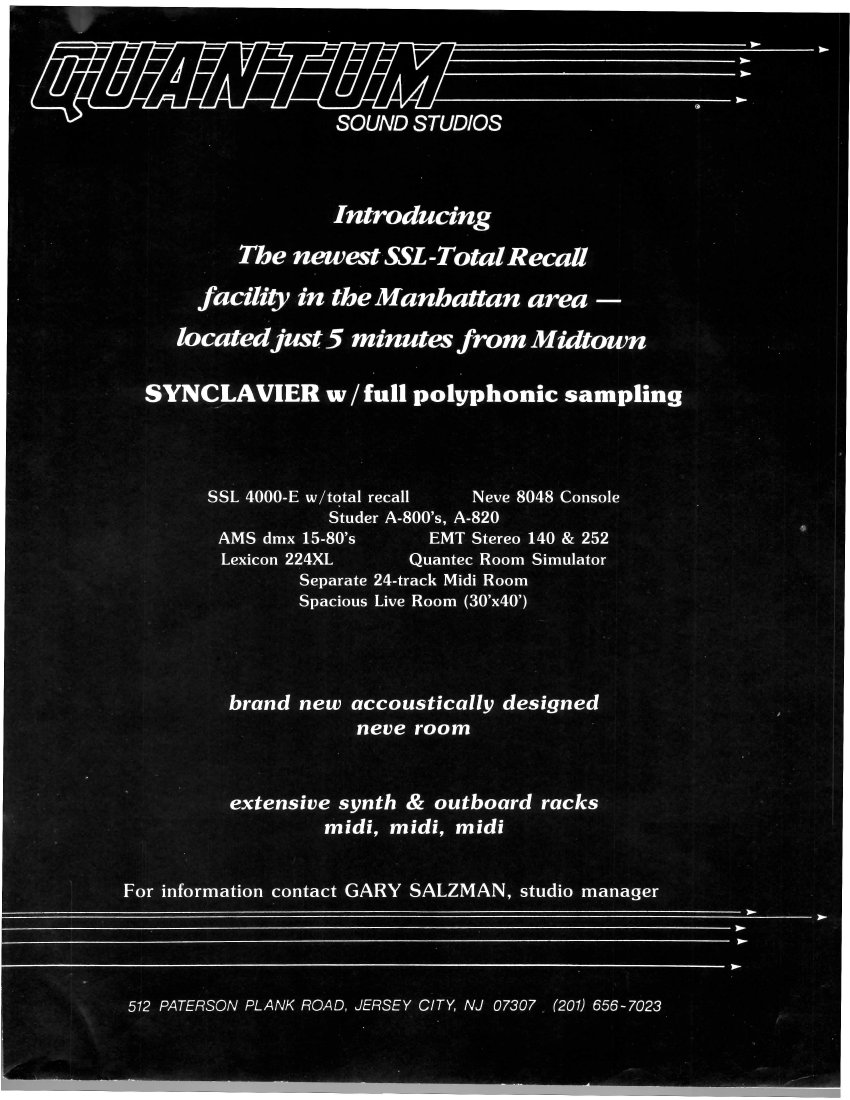 QUANTUM
SOUND STUDIOS

Introducing
The newest SSL-Total Recall
facility in the Manhattan area —
located just 5 minutes from Midtown

SYNCLAVIER w/full polyphonic sampling

SSL 4000-E w/total recall
Neve 8048 Console
Studer A-800's, A-820
AMS dmx 15-80's
EMT Stereo 140 & 252
Lexicon 224XL
Quantec Room Simulator
Separate 24-track Midi Room
Spacious Live Room (30'x40')

brand new accoustically designed
neve room

extensive synth & outboard racks
midi, midi, midi

For information contact GARY SALZMAN, studio manager

512 PATERSON PLANK ROAD, JERSEY CITY, NJ 07307 . (201) 656-7023